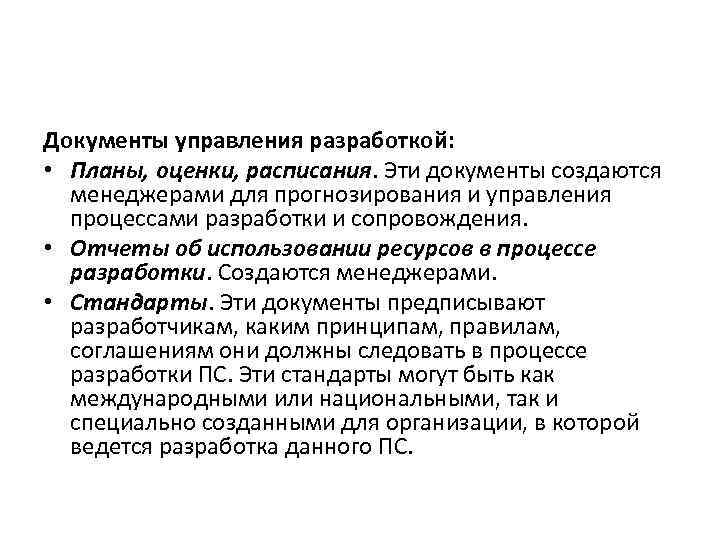 Документы управления разработкой:

• Планы, оценки, расписания. Эти документы создаются менеджерами для прогнозирования и управления процессами разработки и сопровождения.

• Отчеты об использовании ресурсов в процессе разработки. Создаются менеджерами.

• Стандарты. Эти документы предписывают разработчикам, каким принципам, правилам, соглашениям они должны следовать в процессе разработки ПС. Эти стандарты могут быть как международными или национальными, так и специально созданными для организации, в которой ведется разработка данного ПС.